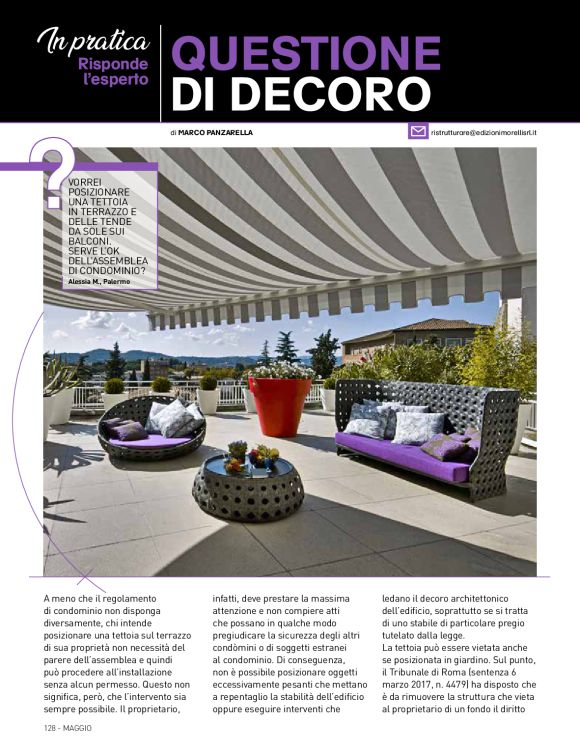 In pratica
Risponde l'esperto

QUESTIONE DI DECORO

di MARCO PANZARELLA

ristrutturare@edizionimorellisrl.it

?

VORREI POSIZIONARE UNA TETTOIA IN TERRAZZO E DELLE TENDE DA SOLE SUI BALCONI. SERVE L'OK DELL'ASSEMBLEA DI CONDOMINIO?
Alessia M., Palermo

A meno che il regolamento di condominio non disponga diversamente, chi intende posizionare una tettoia sul terrazzo di sua proprietà non necessità del parere dell'assemblea e quindi può procedere all'installazione senza alcun permesso. Questo non significa, però, che l'intervento sia sempre possibile. Il proprietario, infatti, deve prestare la massima attenzione e non compiere atti che possano in qualche modo pregiudicare la sicurezza degli altri condòmini o di soggetti estranei al condominio. Di conseguenza, non è possibile posizionare oggetti eccessivamente pesanti che mettano a repentaglio la stabilità dell'edificio oppure eseguire interventi che ledano il decoro architettonico dell'edificio, soprattutto se si tratta di uno stabile di particolare pregio tutelato dalla legge.
La tettoia può essere vietata anche se posizionata in giardino. Sul punto, il Tribunale di Roma (sentenza 6 marzo 2017, n. 4479) ha disposto che è da rimuovere la struttura che vieta al proprietario di un fondo il diritto

128 - MAGGIO